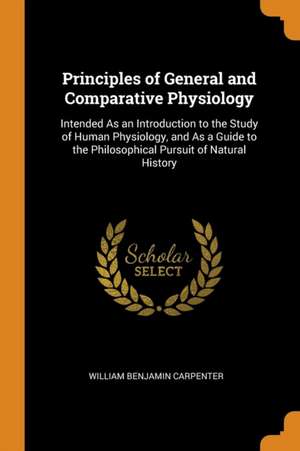 Principles of General and Comparative Physiology

Intended As an Introduction to the Study of Human Physiology, and As a Guide to the Philosophical Pursuit of Natural History

Scholar
SELECT

WILLIAM BENJAMIN CARPENTER